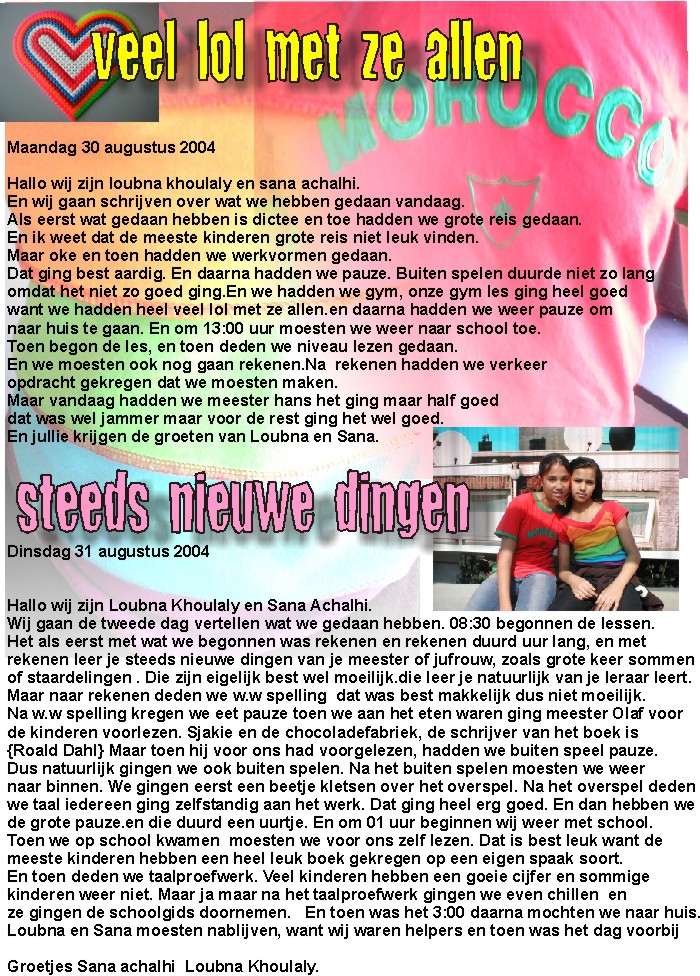 veel lol met ze allen

MOROCCO

Maandag 30 augustus 2004

Hallo wij zijn loubna khoulaly en sana achalhi.
En wij gaan schrijven over wat we hebben gedaan vandaag.
Als eerst wat gedaan hebben is dictee en toe hadden we grote reis gedaan.
En ik weet dat de meeste kinderen grote reis niet leuk vinden.
Maar oke en toen hadden we werkvormen gedaan.
Dat ging best aardig. En daarna hadden we pauze. Buiten spelen duurde niet zo lang omdat het niet zo goed ging.En we hadden we gym, onze gym les ging heel goed want we hadden heel veel lol met ze allen.en daarna hadden we weer pauze om naar huis te gaan. En om 13:00 uur moesten we weer naar school toe.
Toen begon de les, en toen deden we niveau lezen gedaan.
En we moesten ook nog gaan rekenen.Na rekenen hadden we verkeer opdracht gekregen dat we moesten maken.
Maar vandaag hadden we meester hans het ging maar half goed dat was wel jammer maar voor de rest ging het wel goed.
En jullie krijgen de groeten van Loubna en Sana.

steeds nieuwe dingen

Dinsdag 31 augustus 2004

Hallo wij zijn Loubna Khoulaly en Sana Achalhi.
Wij gaan de tweede dag vertellen wat we gedaan hebben. 08:30 begonnen de lessen.
Het als eerst met wat we begonnen was rekenen en rekenen duurd uur lang, en met rekenen leer je steeds nieuwe dingen van je meester of jufrouw, zoals grote keer sommen of staardelingen . Die zijn eigelijk best wel moeilijk.die leer je natuurlijk van je leraar leert.
Maar naar rekenen deden we w.w spelling dat was best makkelijk dus niet moeilijk.
Na w.w spelling kregen we eet pauze toen we aan het eten waren ging meester Olaf voor de kinderen voorlezen. Sjakie en de chocoladefabriek, de schrijver van het boek is {Roald Dahl} Maar toen hij voor ons had voorgelezen, hadden we buiten speel pauze.
Dus natuurlijk gingen we ook buiten spelen. Na het buiten spelen moesten we weer naar binnen. We gingen eerst een beetje kletsen over het overspel. Na het overspel deden we taal iedereen ging zelfstandig aan het werk. Dat ging heel erg goed. En dan hebben we de grote pauze.en die duurd een uurtje. En om 01 uur beginnen wij weer met school.
Toen we op school kwamen moesten we voor ons zelf lezen. Dat is best leuk want de meeste kinderen hebben een heel leuk boek gekregen op een eigen spaak soort.
En toen deden we taalproefwerk. Veel kinderen hebben een goeie cijfer en sommige kinderen weer niet. Maar ja maar na het taalproefwerk gingen we even chillen en ze gingen de schoolgids doornemen. En toen was het 3:00 daarna mochten we naar huis.
Loubna en Sana moesten nablijven, want wij waren helpers en toen was het dag voorbij

Groetjes Sana achalhi Loubna Khoulaly.